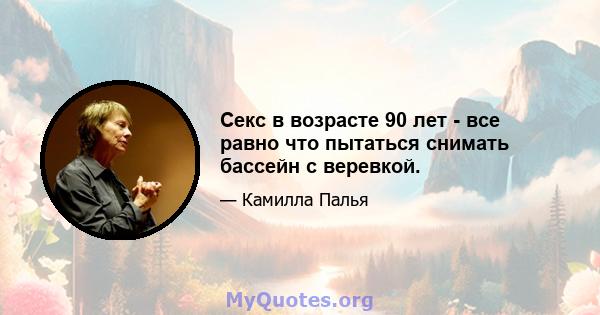 Секс в возрасте 90 лет - все равно что пытаться снимать бассейн с веревкой.

— Камилла Палья

MyQuotes.org